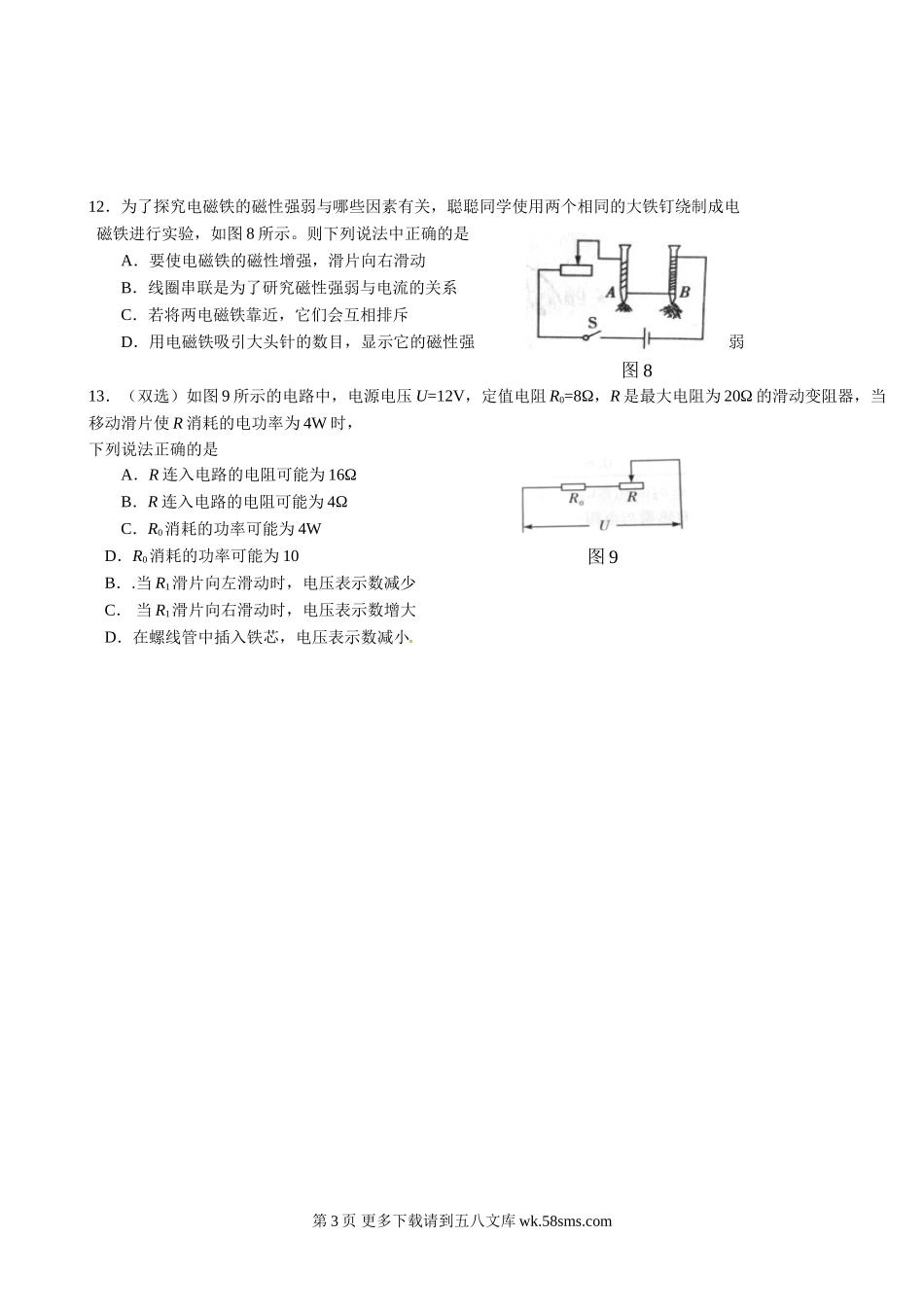 12．为了探究电磁铁的磁性强弱与哪些因素有关，聪聪同学使用两个相同的大铁钉绕制成电磁铁进行实验，如图 8 所示。则下列说法中正确的是

A．要使电磁铁的磁性增强，滑片向右滑动

B．线圈串联是为了研究磁性强弱与电流的关系

C．若将两电磁铁靠近，它们会互相排斥

D．用电磁铁吸引大头针的数目，显示它的磁性强弱

A B S

图 8

13．（双选）如图 9 所示的电路中，电源电压 $U$=12V，定值电阻 $R_0$=8Ω，$R$ 是最大电阻为 20Ω 的滑动变阻器，当移动滑片使 $R$ 消耗的电功率为 4W 时，

下列说法正确的是

A．$R$ 连入电路的电阻可能为 16Ω

B．$R$ 连入电路的电阻可能为 4Ω

C．$R_0$ 消耗的功率可能为 4W

D．$R_0$ 消耗的功率可能为 10

$R_0$ $R$ $U$

图 9

B．.当 $R_1$ 滑片向左滑动时，电压表示数减少

C． 当 $R_1$ 滑片向右滑动时，电压表示数增大

D．在螺线管中插入铁芯，电压表示数减小。

第 3 页 更多下载请到五八文库 wk.58sms.com